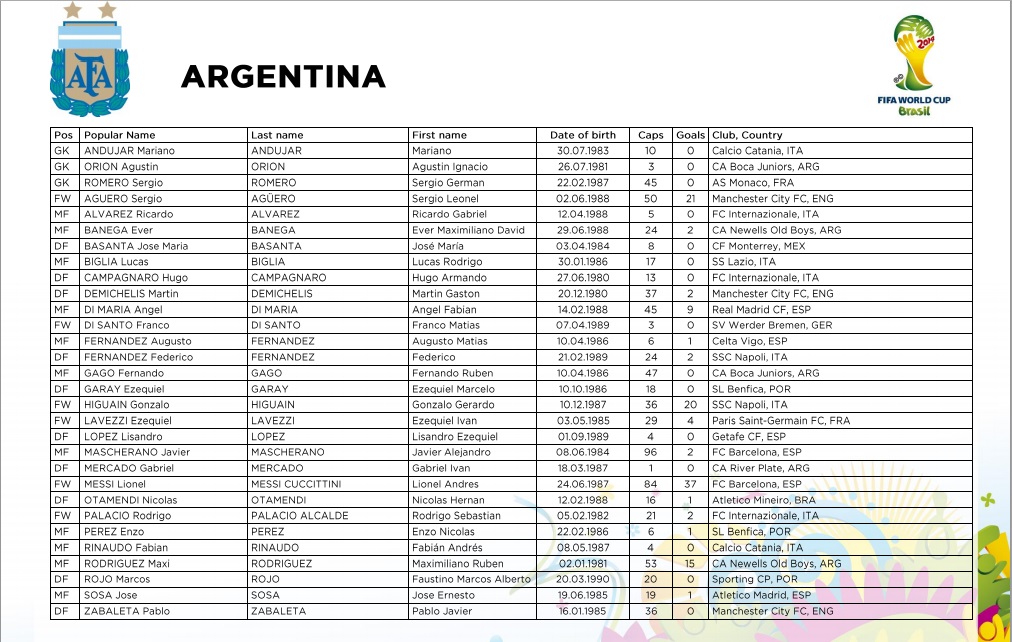 AFA

ARGENTINA

2014
FIFA WORLD CUP
Brasil

| Pos | Popular Name | Last name | First name | Date of birth | Caps | Goals | Club, Country |
|---|---|---|---|---|---|---|---|
| GK | ANDUJAR Mariano | ANDUJAR | Mariano | 30.07.1983 | 10 | 0 | Calcio Catania, ITA |
| GK | ORION Agustin | ORION | Agustin Ignacio | 26.07.1981 | 3 | 0 | CA Boca Juniors, ARG |
| GK | ROMERO Sergio | ROMERO | Sergio German | 22.02.1987 | 45 | 0 | AS Monaco, FRA |
| FW | AGUERO Sergio | AGÜERO | Sergio Leonel | 02.06.1988 | 50 | 21 | Manchester City FC, ENG |
| MF | ALVAREZ Ricardo | ALVAREZ | Ricardo Gabriel | 12.04.1988 | 5 | 0 | FC Internazionale, ITA |
| MF | BANEGA Ever | BANEGA | Ever Maximiliano David | 29.06.1988 | 24 | 2 | CA Newells Old Boys, ARG |
| DF | BASANTA Jose Maria | BASANTA | José María | 03.04.1984 | 8 | 0 | CF Monterrey, MEX |
| MF | BIGLIA Lucas | BIGLIA | Lucas Rodrigo | 30.01.1986 | 17 | 0 | SS Lazio, ITA |
| DF | CAMPAGNARO Hugo | CAMPAGNARO | Hugo Armando | 27.06.1980 | 13 | 0 | FC Internazionale, ITA |
| DF | DEMICHELIS Martin | DEMICHELIS | Martin Gaston | 20.12.1980 | 37 | 2 | Manchester City FC, ENG |
| MF | DI MARIA Angel | DI MARIA | Angel Fabian | 14.02.1988 | 45 | 9 | Real Madrid CF, ESP |
| FW | DI SANTO Franco | DI SANTO | Franco Matias | 07.04.1989 | 3 | 0 | SV Werder Bremen, GER |
| MF | FERNANDEZ Augusto | FERNANDEZ | Augusto Matias | 10.04.1986 | 6 | 1 | Celta Vigo, ESP |
| DF | FERNANDEZ Federico | FERNANDEZ | Federico | 21.02.1989 | 24 | 2 | SSC Napoli, ITA |
| MF | GAGO Fernando | GAGO | Fernando Ruben | 10.04.1986 | 47 | 0 | CA Boca Juniors, ARG |
| DF | GARAY Ezequiel | GARAY | Ezequiel Marcelo | 10.10.1986 | 18 | 0 | SL Benfica, POR |
| FW | HIGUAIN Gonzalo | HIGUAIN | Gonzalo Gerardo | 10.12.1987 | 36 | 20 | SSC Napoli, ITA |
| FW | LAVEZZI Ezequiel | LAVEZZI | Ezequiel Ivan | 03.05.1985 | 29 | 4 | Paris Saint-Germain FC, FRA |
| DF | LOPEZ Lisandro | LOPEZ | Lisandro Ezequiel | 01.09.1989 | 4 | 0 | Getafe CF, ESP |
| MF | MASCHERANO Javier | MASCHERANO | Javier Alejandro | 08.06.1984 | 96 | 2 | FC Barcelona, ESP |
| DF | MERCADO Gabriel | MERCADO | Gabriel Ivan | 18.03.1987 | 1 | 0 | CA River Plate, ARG |
| FW | MESSI Lionel | MESSI CUCCITTINI | Lionel Andres | 24.06.1987 | 84 | 37 | FC Barcelona, ESP |
| DF | OTAMENDI Nicolas | OTAMENDI | Nicolas Hernan | 12.02.1988 | 16 | 1 | Atletico Mineiro, BRA |
| FW | PALACIO Rodrigo | PALACIO ALCALDE | Rodrigo Sebastian | 05.02.1982 | 21 | 2 | FC Internazionale, ITA |
| MF | PEREZ Enzo | PEREZ | Enzo Nicolas | 22.02.1986 | 6 | 1 | SL Benfica, POR |
| MF | RINAUDO Fabian | RINAUDO | Fabián Andrés | 08.05.1987 | 4 | 0 | Calcio Catania, ITA |
| MF | RODRIGUEZ Maxi | RODRIGUEZ | Maximiliano Ruben | 02.01.1981 | 53 | 15 | CA Newells Old Boys, ARG |
| DF | ROJO Marcos | ROJO | Faustino Marcos Alberto | 20.03.1990 | 20 | 0 | Sporting CP, POR |
| MF | SOSA Jose | SOSA | Jose Ernesto | 19.06.1985 | 19 | 1 | Atletico Madrid, ESP |
| DF | ZABALETA Pablo | ZABALETA | Pablo Javier | 16.01.1985 | 36 | 0 | Manchester City FC, ENG |